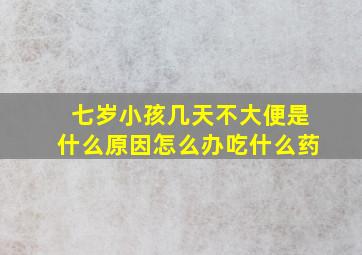 七岁小孩几天不大便是什么原因怎么办吃什么药